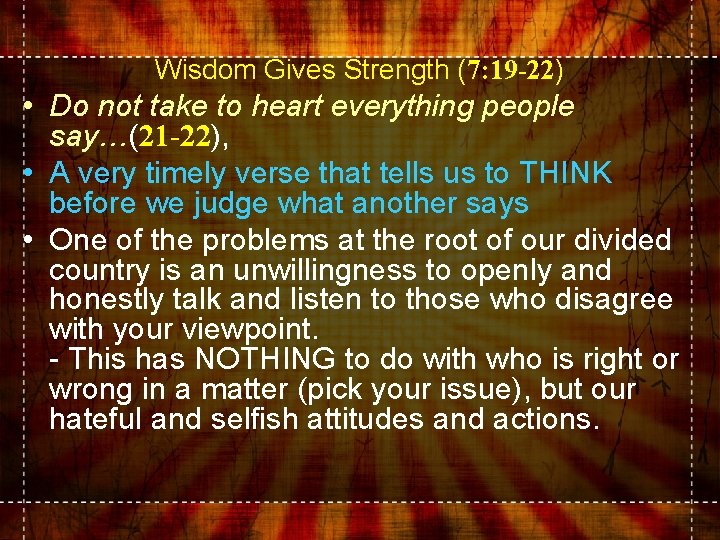 Wisdom Gives Strength (7:19-22)

• Do not take to heart everything people say…(21-22),
• A very timely verse that tells us to THINK before we judge what another says
• One of the problems at the root of our divided country is an unwillingness to openly and honestly talk and listen to those who disagree with your viewpoint.
- This has NOTHING to do with who is right or wrong in a matter (pick your issue), but our hateful and selfish attitudes and actions.